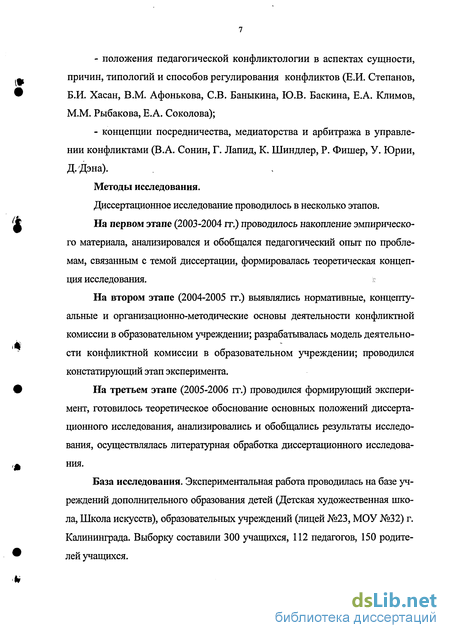 7

- положения педагогической конфликтологии в аспектах сущности, причин, типологий и способов регулирования конфликтов (Е.И. Степанов, Б.И. Хасан, В.М. Афонькова, С.В. Баныкина, Ю.В. Баскина, Е.А. Климов, М.М. Рыбакова, Е.А. Соколова);

- концепции посредничества, медиаторства и арбитража в управлении конфликтами (В.А. Сонин, Г. Лапид, К. Шиндлер, Р. Фишер, У. Юрии, Д. Дэна).

Методы исследования.

Диссертационное исследование проводилось в несколько этапов.

На первом этапе (2003-2004 гг.) проводилось накопление эмпирического материала, анализировался и обобщался педагогический опыт по проблемам, связанным с темой диссертации, формировалась теоретическая концепция исследования.

На втором этапе (2004-2005 гг.) выявлялись нормативные, концептуальные и организационно-методические основы деятельности конфликтной комиссии в образовательном учреждении; разрабатывалась модель деятельности конфликтной комиссии в образовательном учреждении; проводился констатирующий этап эксперимента.

На третьем этапе (2005-2006 гг.) проводился формирующий эксперимент, готовилось теоретическое обоснование основных положений диссертационного исследования, анализировались и обобщались результаты исследования, осуществлялась литературная обработка диссертационного исследования.

База исследования. Экспериментальная работа проводилась на базе учреждений дополнительного образования детей (Детская художественная школа, Школа искусств), образовательных учреждений (лицей №23, МОУ №32) г. Калининграда. Выборку составили 300 учащихся, 112 педагогов, 150 родителей учащихся.

dsLib.net
библиотека диссертаций